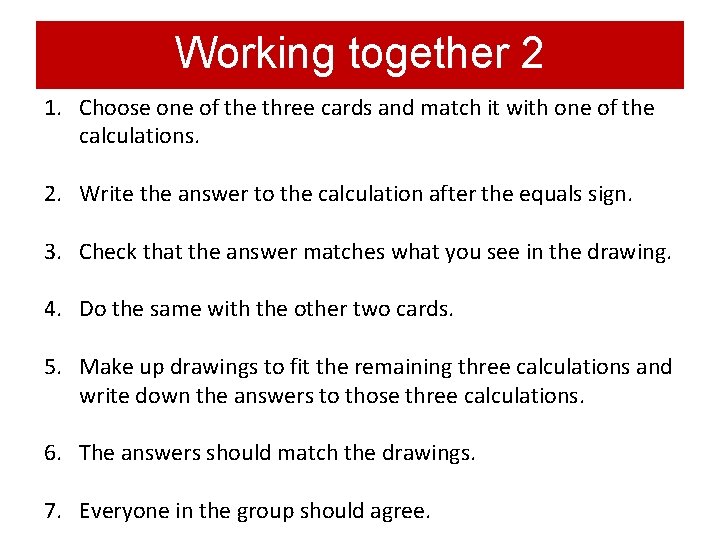 Working together 2

1. Choose one of the three cards and match it with one of the calculations.

2. Write the answer to the calculation after the equals sign.

3. Check that the answer matches what you see in the drawing.

4. Do the same with the other two cards.

5. Make up drawings to fit the remaining three calculations and write down the answers to those three calculations.

6. The answers should match the drawings.

7. Everyone in the group should agree.